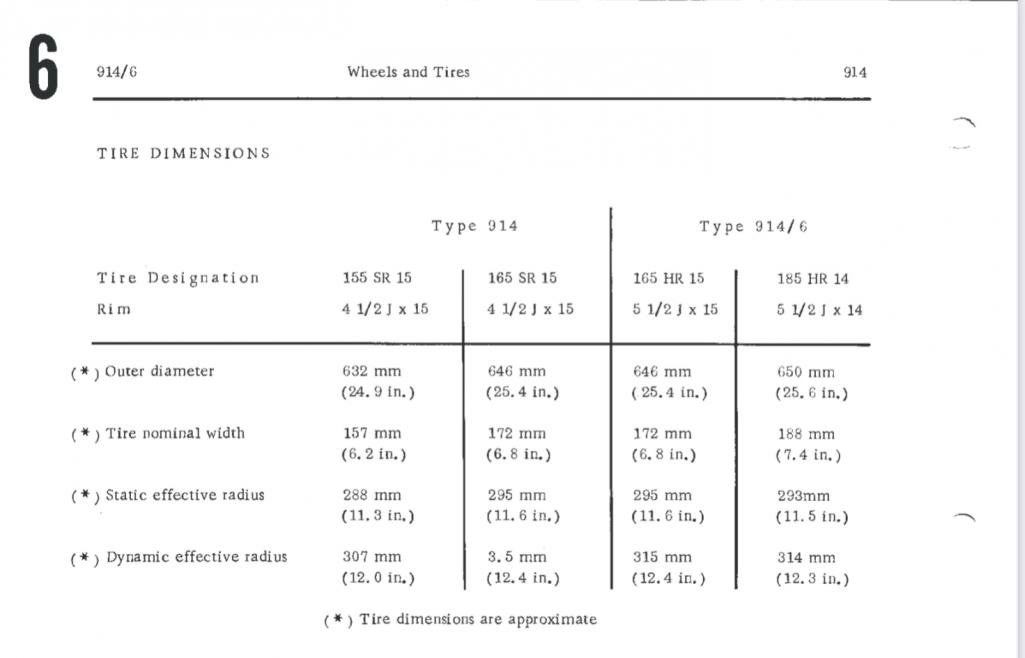 6

914/6 Wheels and Tires 914

TIRE DIMENSIONS

| | Type 914 | | Type 914/6 | |
|---|---|---|---|---|
| Tire Designation | 155 SR 15 | 165 SR 15 | 165 HR 15 | 185 HR 14 |
| Rim | 4 1/2 J x 15 | 4 1/2 J x 15 | 5 1/2 J x 15 | 5 1/2 J x 14 |
| (*) Outer diameter | 632 mm (24.9 in.) | 646 mm (25.4 in.) | 646 mm (25.4 in.) | 650 mm (25.6 in.) |
| (*) Tire nominal width | 157 mm (6.2 in.) | 172 mm (6.8 in.) | 172 mm (6.8 in.) | 188 mm (7.4 in.) |
| (*) Static effective radius | 288 mm (11.3 in.) | 295 mm (11.6 in.) | 295 mm (11.6 in.) | 293mm (11.5 in.) |
| (*) Dynamic effective radius | 307 mm (12.0 in.) | 3.5 mm (12.4 in.) | 315 mm (12.4 in.) | 314 mm (12.3 in.) |

(*) Tire dimensions are approximate